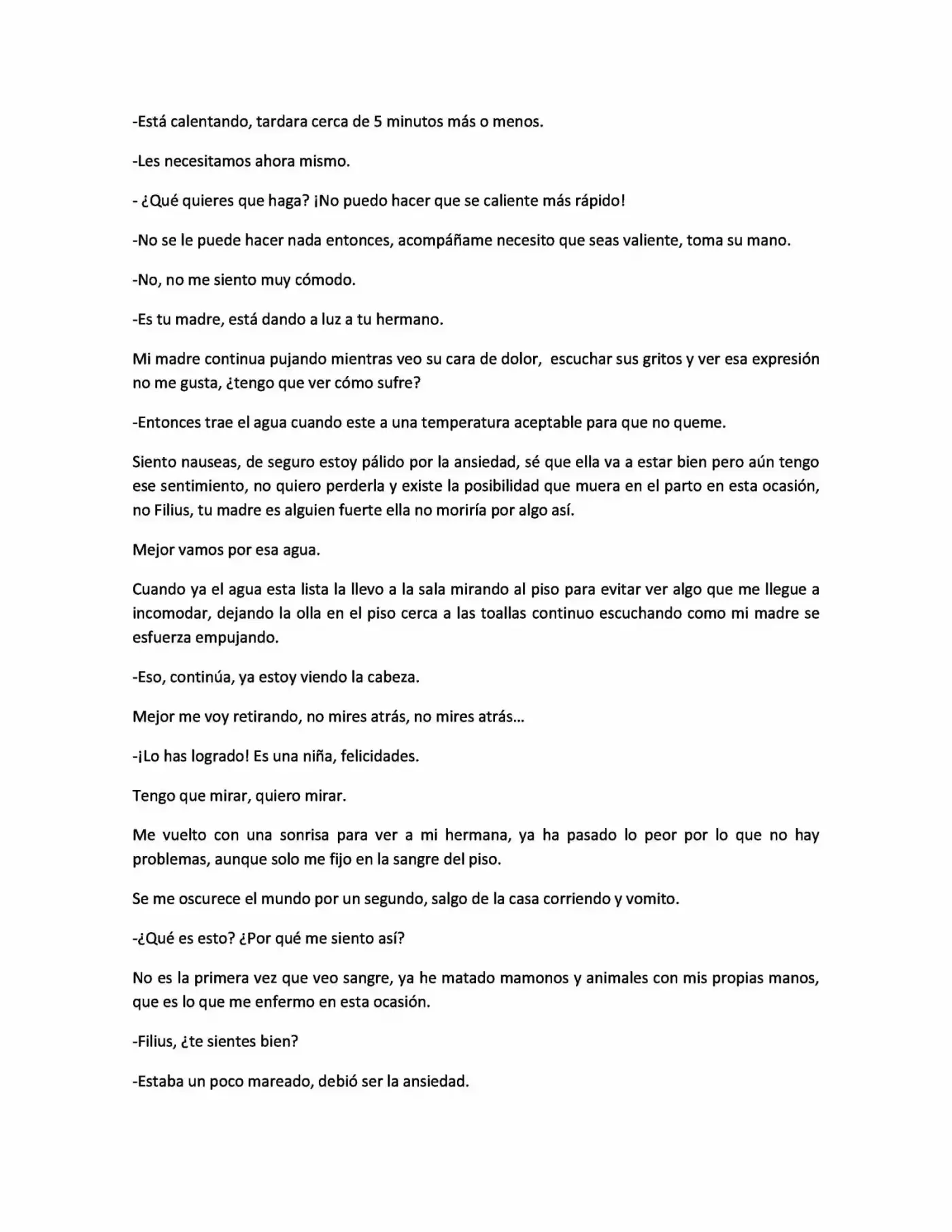 -Está calentando, tardara cerca de 5 minutos más o menos.

-Les necesitamos ahora mismo.

- ¿Qué quieres que haga? ¡No puedo hacer que se caliente más rápido!

-No se le puede hacer nada entonces, acompáñame necesito que seas valiente, toma su mano.

-No, no me siento muy cómodo.

-Es tu madre, está dando a luz a tu hermano.

Mi madre continua pujando mientras veo su cara de dolor, escuchar sus gritos y ver esa expresión no me gusta, ¿tengo que ver cómo sufre?

-Entonces trae el agua cuando este a una temperatura aceptable para que no queme.

Siento nauseas, de seguro estoy pálido por la ansiedad, sé que ella va a estar bien pero aún tengo ese sentimiento, no quiero perderla y existe la posibilidad que muera en el parto en esta ocasión, no Filius, tu madre es alguien fuerte ella no moriría por algo así.

Mejor vamos por esa agua.

Cuando ya el agua esta lista la llevo a la sala mirando al piso para evitar ver algo que me llegue a incomodar, dejando la olla en el piso cerca a las toallas continuo escuchando como mi madre se esfuerza empujando.

-Eso, continúa, ya estoy viendo la cabeza.

Mejor me voy retirando, no mires atrás, no mires atrás...

-¡Lo has logrado! Es una niña, felicidades.

Tengo que mirar, quiero mirar.

Me vuelto con una sonrisa para ver a mi hermana, ya ha pasado lo peor por lo que no hay problemas, aunque solo me fijo en la sangre del piso.

Se me oscurece el mundo por un segundo, salgo de la casa corriendo y vomito.

-¿Qué es esto? ¿Por qué me siento así?

No es la primera vez que veo sangre, ya he matado mamonos y animales con mis propias manos, que es lo que me enfermo en esta ocasión.

-Filius, ¿te sientes bien?

-Estaba un poco mareado, debió ser la ansiedad.